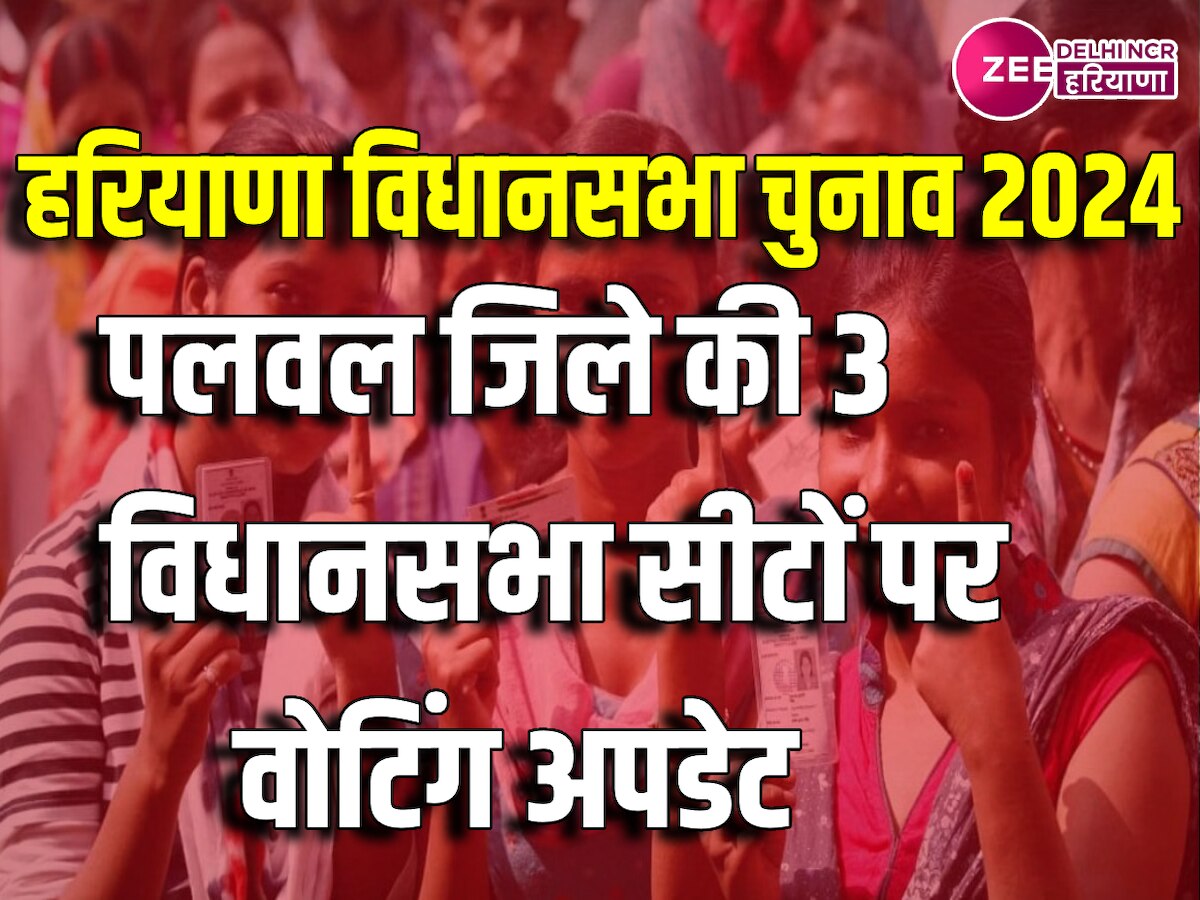 ZEE DELHINCR हरियाणा

हरियाणा विधानसभा चुनाव 2024

पलवल जिले की 3 विधानसभा सीटों पर वोटिंग अपडेट